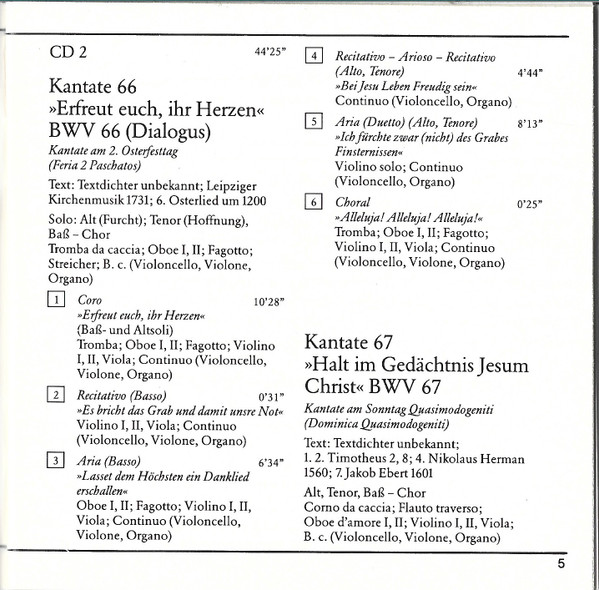 CD 2 44'25"

Kantate 66
»Erfreut euch, ihr Herzen«
BWV 66 (Dialogus)

Kantate am 2. Osterfesttag
(Feria 2 Paschatos)

Text: Textdichter unbekannt; Leipziger Kirchenmusik 1731; 6. Osterlied um 1200

Solo: Alt (Furcht); Tenor (Hoffnung), Baß – Chor
Tromba da caccia; Oboe I, II; Fagotto; Streicher; B. c. (Violoncello, Violone, Organo)

1 Coro 10'28"
»Erfreut euch, ihr Herzen«
(Baß- und Altsoli)
Tromba; Oboe I, II; Fagotto; Violino I, II, Viola; Continuo (Violoncello, Violone, Organo)

2 Recitativo (Basso) 0'31"
»Es bricht das Grab und damit unsre Not«
Violino I, II, Viola; Continuo (Violoncello, Violone, Organo)

3 Aria (Basso) 6'34"
»Lasset dem Höchsten ein Danklied erschallen«
Oboe I, II; Fagotto; Violino I, II, Viola; Continuo (Violoncello, Violone, Organo)

4 Recitativo – Arioso – Recitativo (Alto, Tenore) 4'44"
»Bei Jesu Leben Freudig sein«
Continuo (Violoncello, Organo)

5 Aria (Duetto) (Alto, Tenore) 8'13"
»Ich fürchte zwar (nicht) des Grabes Finsternissen«
Violino solo; Continuo (Violoncello, Organo)

6 Choral 0'25"
»Alleluja! Alleluja! Alleluja!«
Tromba; Oboe I, II; Fagotto; Violino I, II, Viola; Continuo (Violoncello, Violone, Organo)

Kantate 67
»Halt im Gedächtnis Jesum Christ« BWV 67

Kantate am Sonntag Quasimodogeniti
(Dominica Quasimodogeniti)

Text: Textdichter unbekannt; 1. 2. Timotheus 2, 8; 4. Nikolaus Herman 1560; 7. Jakob Ebert 1601

Alt, Tenor, Baß – Chor
Corno da caccia; Flauto traverso; Oboe d'amore I, II; Violino I, II, Viola; B. c. (Violoncello, Violone, Organo)

5